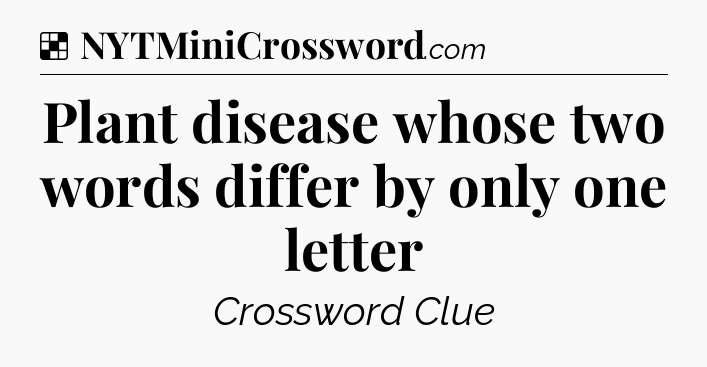 NYTMiniCrossword.com

Plant disease whose two words differ by only one letter

Crossword Clue